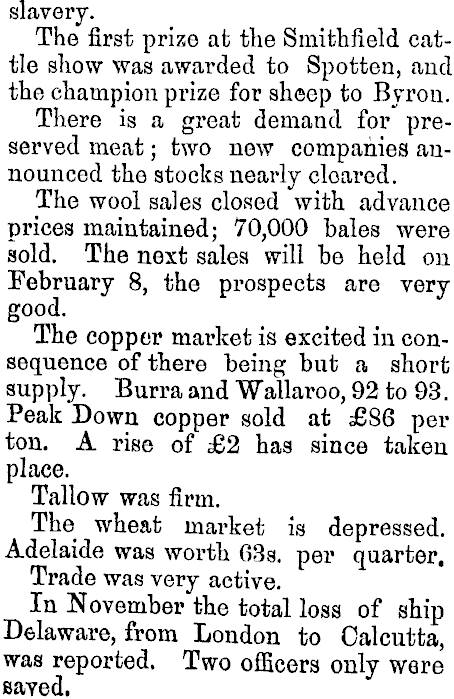 slavery.

The first prize at the Smithfield cattle show was awarded to Spotten, and the champion prize for sheep to Byron.

There is a great demand for preserved meat; two new companies announced the stocks nearly cleared.

The wool sales closed with advance prices maintained; 70,000 bales were sold. The next sales will be held on February 8, the prospects are very good.

The copper market is excited in consequence of there being but a short supply. Burra and Wallaroo, 92 to 93. Peak Down copper sold at £86 per ton. A rise of £2 has since taken place.

Tallow was firm.

The wheat market is depressed. Adelaide was worth 63s. per quarter.

Trade was very active.

In November the total loss of ship Delaware, from London to Calcutta, was reported. Two officers only were saved.